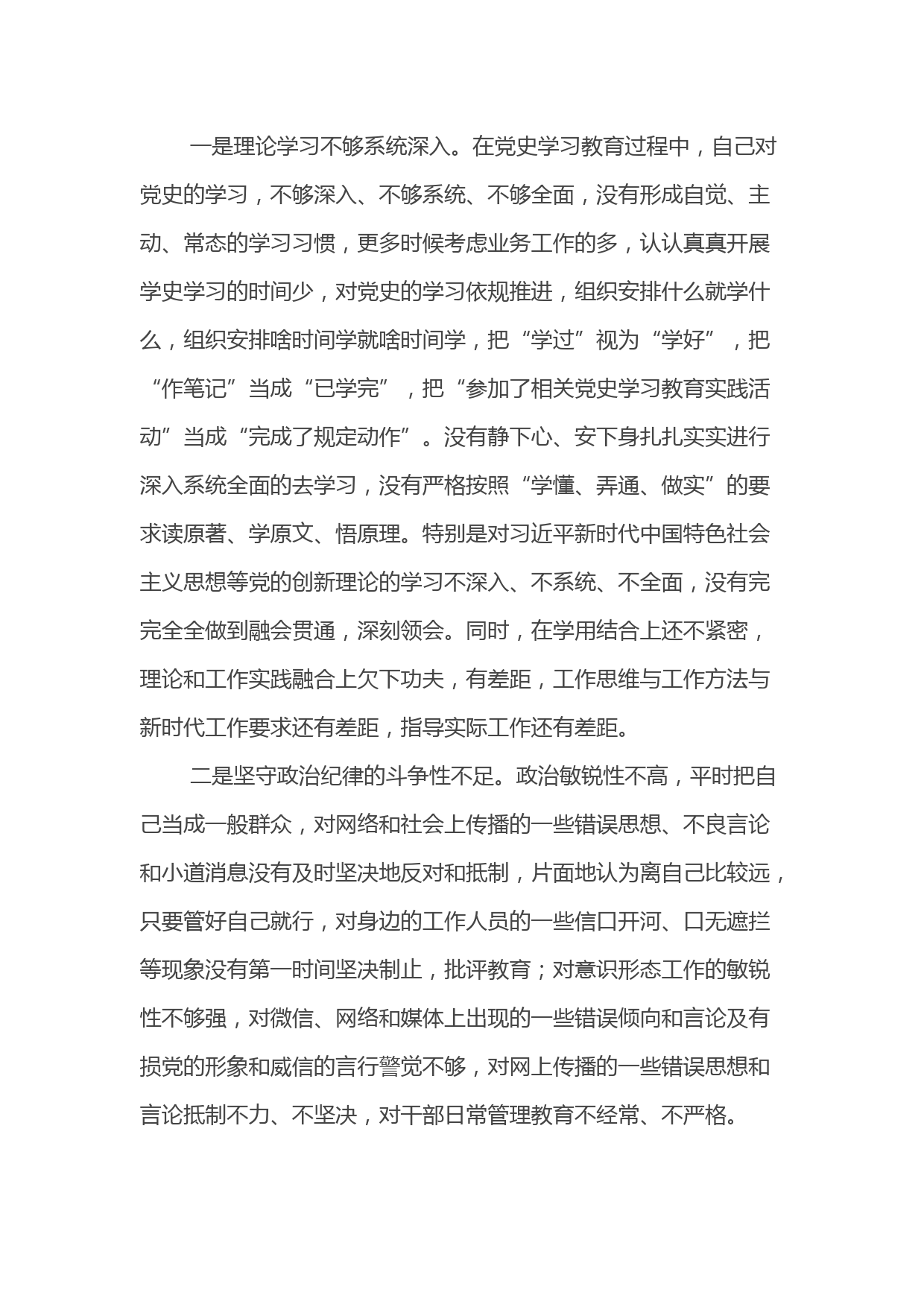 一是理论学习不够系统深入。在党史学习教育过程中，自己对党史的学习，不够深入、不够系统、不够全面，没有形成自觉、主动、常态的学习习惯，更多时候考虑业务工作的多，认认真真开展学史学习的时间少，对党史的学习依规推进，组织安排什么就学什么，组织安排啥时间学就啥时间学，把“学过”视为“学好”，把“作笔记”当成“已学完”，把“参加了相关党史学习教育实践活动”当成“完成了规定动作”。没有静下心、安下身扎扎实实进行深入系统全面的去学习，没有严格按照“学懂、弄通、做实”的要求读原著、学原文、悟原理。特别是对习近平新时代中国特色社会主义思想等党的创新理论的学习不深入、不系统、不全面，没有完完全全做到融会贯通，深刻领会。同时，在学用结合上还不紧密，理论和工作实践融合上欠下功夫，有差距，工作思维与工作方法与新时代工作要求还有差距，指导实际工作还有差距。

二是坚守政治纪律的斗争性不足。政治敏锐性不高，平时把自己当成一般群众，对网络和社会上传播的一些错误思想、不良言论和小道消息没有及时坚决地反对和抵制，片面地认为离自己比较远，只要管好自己就行，对身边的工作人员的一些信口开河、口无遮拦等现象没有第一时间坚决制止，批评教育；对意识形态工作的敏锐性不够强，对微信、网络和媒体上出现的一些错误倾向和言论及有损党的形象和威信的言行警觉不够，对网上传播的一些错误思想和言论抵制不力、不坚决，对干部日常管理教育不经常、不严格。